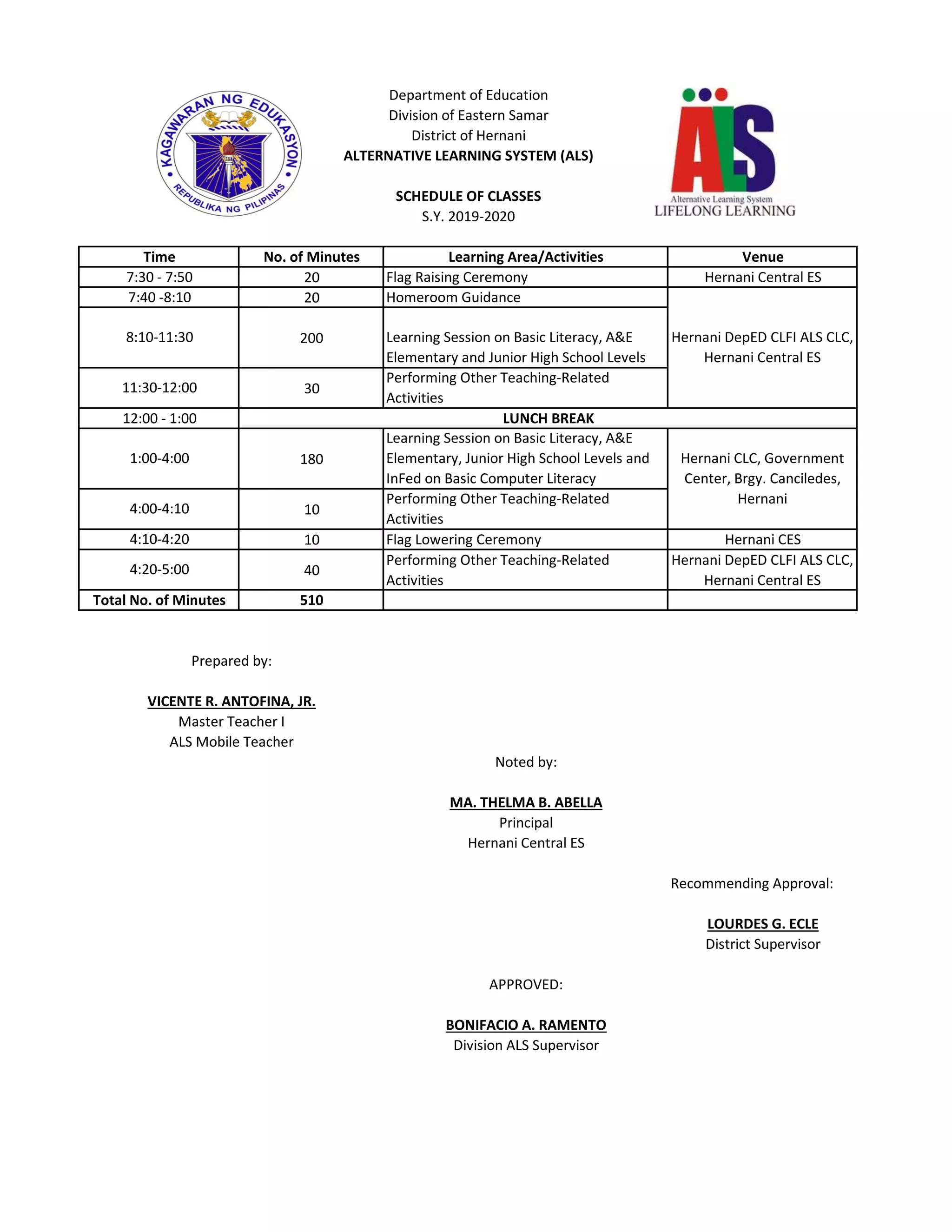 KAGAWARAN NG EDUKASYON
REPUBLIKA NG PILIPINAS

Department of Education
Division of Eastern Samar
District of Hernani
ALTERNATIVE LEARNING SYSTEM (ALS)

SCHEDULE OF CLASSES
S.Y. 2019-2020

ALS
Alternative Learning System
LIFELONG LEARNING

| Time | No. of Minutes | Learning Area/Activities | Venue |
|---|---|---|---|
| 7:30 - 7:50 | 20 | Flag Raising Ceremony | Hernani Central ES |
| 7:40 -8:10 | 20 | Homeroom Guidance | Hernani DepED CLFI ALS CLC, Hernani Central ES |
| 8:10-11:30 | 200 | Learning Session on Basic Literacy, A&E Elementary and Junior High School Levels | |
| 11:30-12:00 | 30 | Performing Other Teaching-Related Activities | |
| 12:00 - 1:00 | LUNCH BREAK | | |
| 1:00-4:00 | 180 | Learning Session on Basic Literacy, A&E Elementary, Junior High School Levels and InFed on Basic Computer Literacy | Hernani CLC, Government Center, Brgy. Canciledes, Hernani |
| 4:00-4:10 | 10 | Performing Other Teaching-Related Activities | |
| 4:10-4:20 | 10 | Flag Lowering Ceremony | Hernani CES |
| 4:20-5:00 | 40 | Performing Other Teaching-Related Activities | Hernani DepED CLFI ALS CLC, Hernani Central ES |
| Total No. of Minutes | 510 | | |

Prepared by:

VICENTE R. ANTOFINA, JR.
Master Teacher I
ALS Mobile Teacher

Noted by:

MA. THELMA B. ABELLA
Principal
Hernani Central ES

Recommending Approval:

LOURDES G. ECLE
District Supervisor

APPROVED:

BONIFACIO A. RAMENTO
Division ALS Supervisor